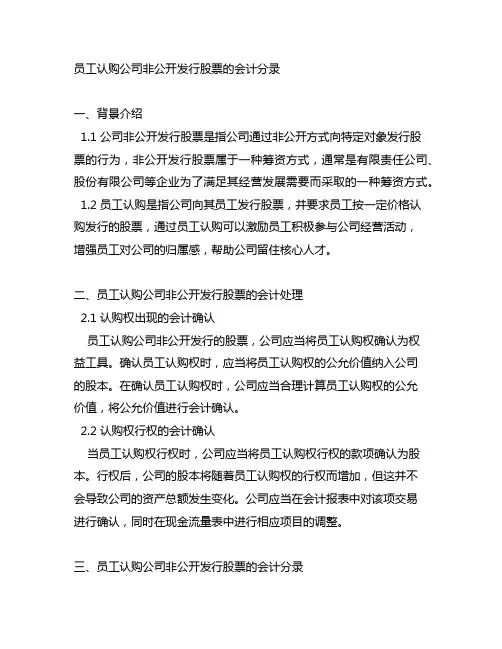 员工认购公司非公开发行股票的会计分录

一、背景介绍

1.1 公司非公开发行股票是指公司通过非公开方式向特定对象发行股票的行为，非公开发行股票属于一种筹资方式，通常是有限责任公司、股份有限公司等企业为了满足其经营发展需要而采取的一种筹资方式。

1.2 员工认购是指公司向其员工发行股票，并要求员工按一定价格认购发行的股票，通过员工认购可以激励员工积极参与公司经营活动，增强员工对公司的归属感，帮助公司留住核心人才。

二、员工认购公司非公开发行股票的会计处理

2.1 认购权出现的会计确认

员工认购公司非公开发行的股票，公司应当将员工认购权确认为权益工具。确认员工认购权时，应当将员工认购权的公允价值纳入公司的股本。在确认员工认购权时，公司应当合理计算员工认购权的公允价值，将公允价值进行会计确认。

2.2 认购权行权的会计确认

当员工认购权行权时，公司应当将员工认购权行权的款项确认为股本。行权后，公司的股本将随着员工认购权的行权而增加，但这并不会导致公司的资产总额发生变化。公司应当在会计报表中对该项交易进行确认，同时在现金流量表中进行相应项目的调整。

三、员工认购公司非公开发行股票的会计分录